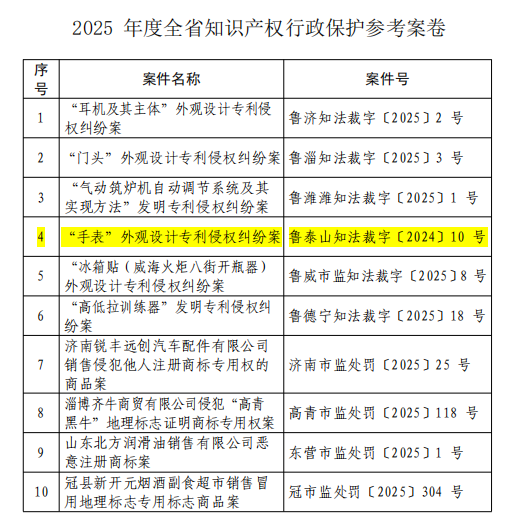 2025 年度全省知识产权行政保护参考案卷

| 序号 | 案件名称 | 案件号 |
|---|---|---|
| 1 | “耳机及其主体”外观设计专利侵权纠纷案 | 鲁济知法裁字〔2025〕2 号 |
| 2 | “门头”外观设计专利侵权纠纷案 | 鲁淄知法裁字〔2025〕3 号 |
| 3 | “气动筑炉机自动调节系统及其实现方法”发明专利侵权纠纷案 | 鲁潍潍知法裁字〔2025〕1 号 |
| 4 | “手表”外观设计专利侵权纠纷案 | 鲁泰山知法裁字〔2024〕10 号 |
| 5 | “冰箱贴（威海火炬八街开瓶器）外观设计专利侵权纠纷案 | 鲁威市监知法裁字〔2025〕8 号 |
| 6 | “高低拉训练器”发明专利侵权纠纷案 | 鲁德宁知法裁字〔2025〕18 号 |
| 7 | 济南锐丰远创汽车配件有限公司销售侵犯他人注册商标专用权的商品案 | 济南市监处罚〔2025〕25 号 |
| 8 | 淄博齐牛商贸有限公司侵犯“高青黑牛”地理标志证明商标专用权案 | 高青市监处罚〔2025〕118 号 |
| 9 | 山东北方润滑油销售有限公司恶意注册商标案 | 东营市监处罚〔2025〕1 号 |
| 10 | 冠县新开元烟酒副食超市销售冒用地理标志专用标志商品案 | 冠市监处罚〔2025〕304 号 |